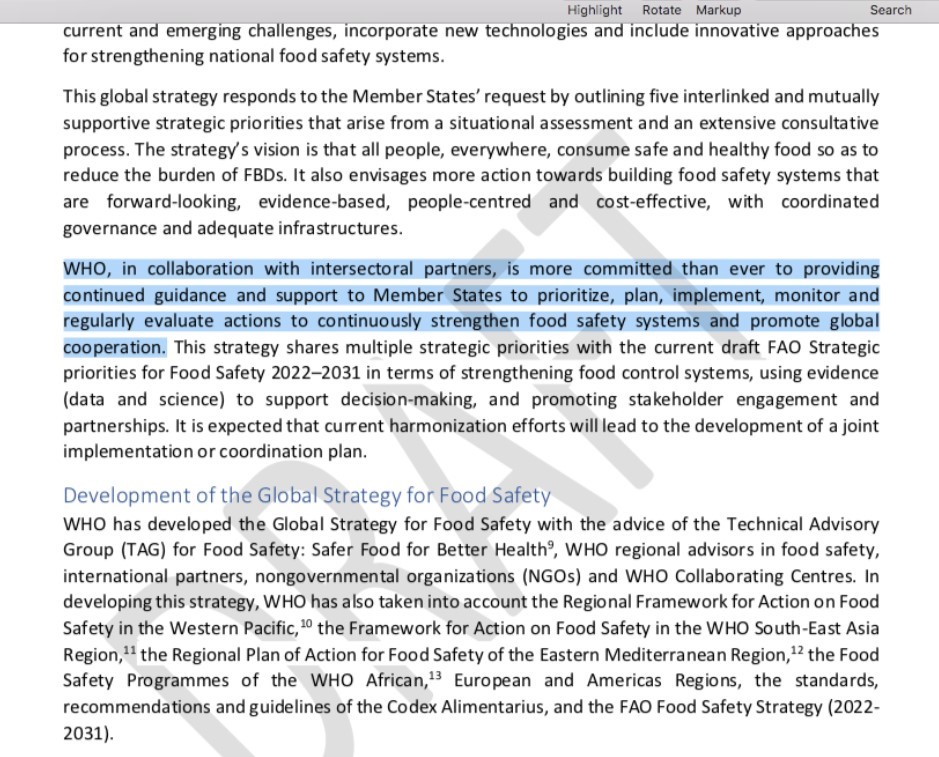 Highlight Rotate Markup Search

current and emerging challenges, incorporate new technologies and include innovative approaches for strengthening national food safety systems.

This global strategy responds to the Member States' request by outlining five interlinked and mutually supportive strategic priorities that arise from a situational assessment and an extensive consultative process. The strategy's vision is that all people, everywhere, consume safe and healthy food so as to reduce the burden of FBDs. It also envisages more action towards building food safety systems that are forward-looking, evidence-based, people-centred and cost-effective, with coordinated governance and adequate infrastructures.

WHO, in collaboration with intersectoral partners, is more committed than ever to providing continued guidance and support to Member States to prioritize, plan, implement, monitor and regularly evaluate actions to continuously strengthen food safety systems and promote global cooperation. This strategy shares multiple strategic priorities with the current draft FAO Strategic priorities for Food Safety 2022–2031 in terms of strengthening food control systems, using evidence (data and science) to support decision-making, and promoting stakeholder engagement and partnerships. It is expected that current harmonization efforts will lead to the development of a joint implementation or coordination plan.

Development of the Global Strategy for Food Safety

WHO has developed the Global Strategy for Food Safety with the advice of the Technical Advisory Group (TAG) for Food Safety: Safer Food for Better Health$^{9}$, WHO regional advisors in food safety, international partners, nongovernmental organizations (NGOs) and WHO Collaborating Centres. In developing this strategy, WHO has also taken into account the Regional Framework for Action on Food Safety in the Western Pacific,$^{10}$ the Framework for Action on Food Safety in the WHO South-East Asia Region,$^{11}$ the Regional Plan of Action for Food Safety of the Eastern Mediterranean Region,$^{12}$ the Food Safety Programmes of the WHO African,$^{13}$ European and Americas Regions, the standards, recommendations and guidelines of the Codex Alimentarius, and the FAO Food Safety Strategy (2022-2031).

DRAFT